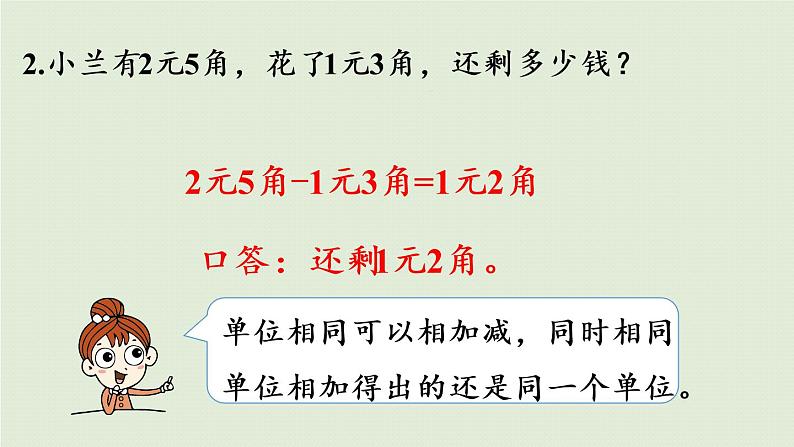 2.小兰有2元5角，花了1元3角，还剩多少钱？

2元5角−1元3角=1元2角

口答：还剩1元2角。

单位相同可以相加减，同时相同单位相加得出的还是同一个单位。